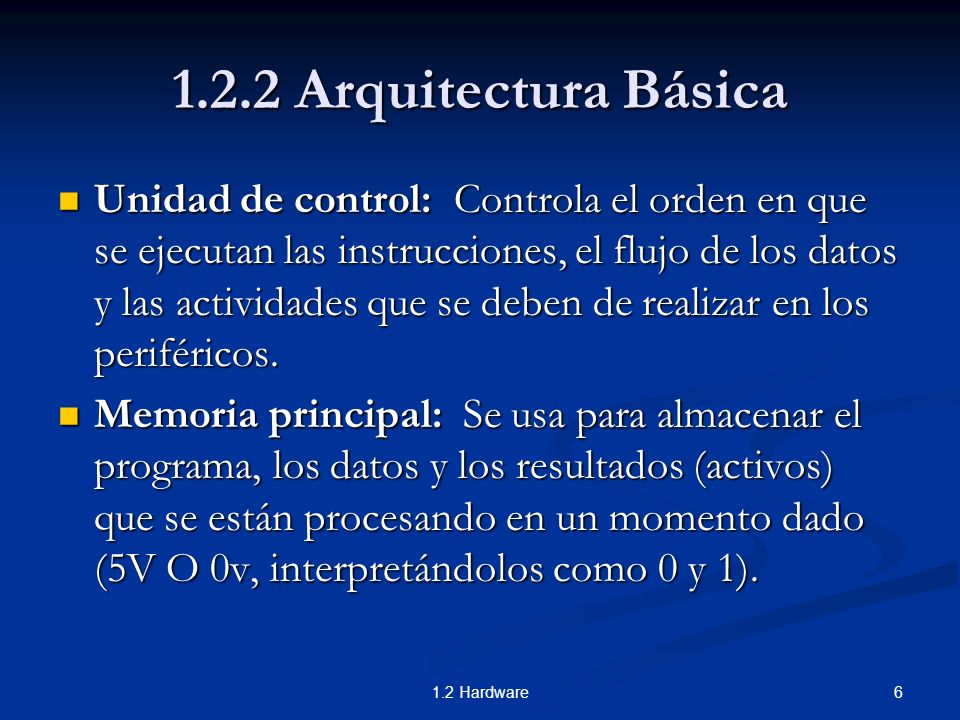 1.2.2 Arquitectura Básica

Unidad de control: Controla el orden en que se ejecutan las instrucciones, el flujo de los datos y las actividades que se deben de realizar en los periféricos.

Memoria principal: Se usa para almacenar el programa, los datos y los resultados (activos) que se están procesando en un momento dado (5V O 0v, interpretándolos como 0 y 1).

1.2 Hardware

6